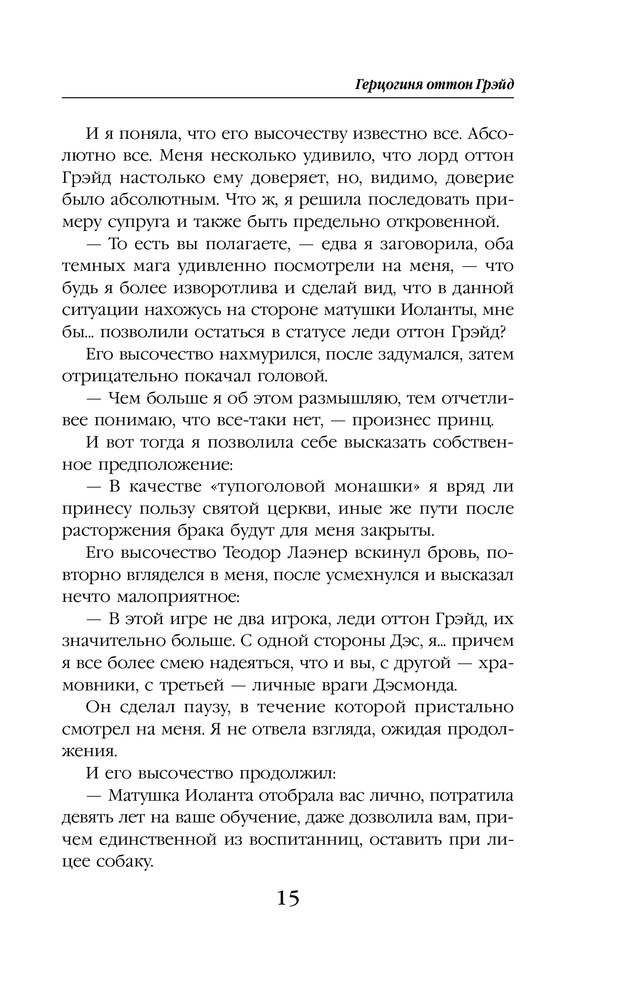 Герцогиня оттон Грэйд

И я поняла, что его высочеству известно все. Абсолютно все. Меня несколько удивило, что лорд оттон Грэйд настолько ему доверяет, но, видимо, доверие было абсолютным. Что ж, я решила последовать примеру супруга и также быть предельно откровенной.

— То есть вы полагаете, — едва я заговорила, оба темных мага удивленно посмотрели на меня, — что будь я более изворотлива и сделай вид, что в данной ситуации нахожусь на стороне матушки Иоланты, мне бы... позволили остаться в статусе леди оттон Грэйд?

Его высочество нахмурился, после задумался, затем отрицательно покачал головой.

— Чем больше я об этом размышляю, тем отчетливее понимаю, что все-таки нет, — произнес принц.

И вот тогда я позволила себе высказать собственное предположение:

— В качестве «тупоголовой монашки» я вряд ли принесу пользу святой церкви, иные же пути после расторжения брака будут для меня закрыты.

Его высочество Теодор Лаэнер вскинул бровь, повторно вгляделся в меня, после усмехнулся и высказал нечто малоприятное:

— В этой игре не два игрока, леди оттон Грэйд, их значительно больше. С одной стороны Дэс, я... причем я все более смею надеяться, что и вы, с другой — храмовники, с третьей — личные враги Дэсмонда.

Он сделал паузу, в течение которой пристально смотрел на меня. Я не отвела взгляда, ожидая продолжения.

И его высочество продолжил:

— Матушка Иоланта отобрала вас лично, потратила девять лет на ваше обучение, даже дозволила вам, причем единственной из воспитанниц, оставить при лицее собаку.

15